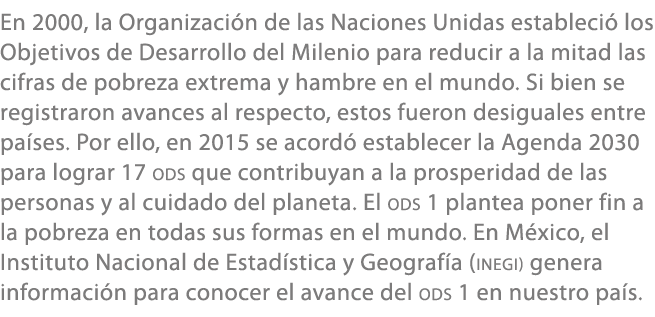 En 2000, la Organización de las Naciones Unidas estableció los Objetivos de Desarrollo del Milenio para reducir a la mitad las cifras de pobreza extrema y hambre en el mundo. Si bien se registraron avances al respecto, estos fueron desiguales entre países. Por ello, en 2015 se acordó establecer la Agenda 2030 para lograr 17 ODS que contribuyan a la prosperidad de las personas y al cuidado del planeta. El ODS 1 plantea poner fin a la pobreza en todas sus formas en el mundo. En México, el Instituto Nacional de Estadística y Geografía (INEGI) genera información para conocer el avance del ODS 1 en nuestro país.